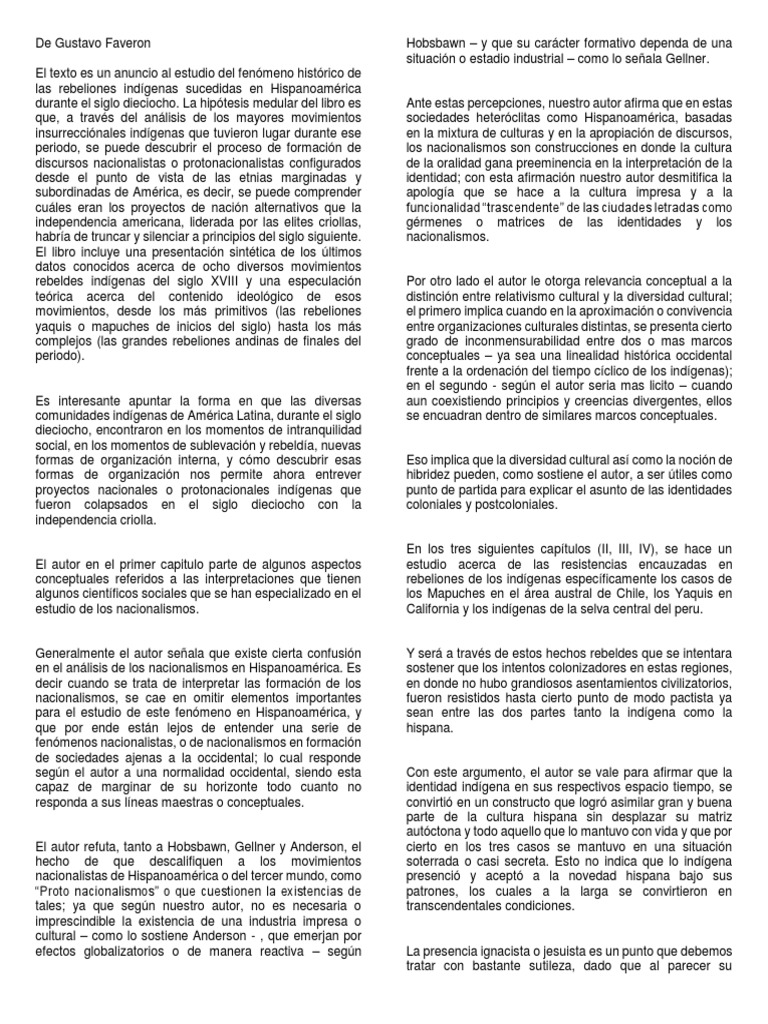 De Gustavo Faveron

El texto es un anuncio al estudio del fenómeno histórico de las rebeliones indígenas sucedidas en Hispanoamérica durante el siglo dieciocho. La hipótesis medular del libro es que, a través del análisis de los mayores movimientos insurreccionales indígenas que tuvieron lugar durante ese periodo, se puede descubrir el proceso de formación de discursos nacionalistas o protonacionalistas configurados desde el punto de vista de las etnias marginadas y subordinadas de América, es decir, se puede comprender cuáles eran los proyectos de nación alternativos que la independencia americana, liderada por las elites criollas, habría de truncar y silenciar a principios del siglo siguiente. El libro incluye una presentación sintética de los últimos datos conocidos acerca de ocho diversos movimientos rebeldes indígenas del siglo XVIII y una especulación teórica acerca del contenido ideológico de esos movimientos, desde los más primitivos (las rebeliones yaquis o mapuches de inicios del siglo) hasta los más complejos (las grandes rebeliones andinas de finales del periodo).

Es interesante apuntar la forma en que las diversas comunidades indígenas de América Latina, durante el siglo dieciocho, encontraron en los momentos de intranquilidad social, en los momentos de sublevación y rebeldía, nuevas formas de organización interna, y cómo descubrir esas formas de organización nos permite ahora entrever proyectos nacionales o protonacionales indígenas que fueron colapsados en el siglo dieciocho con la independencia criolla.

El autor en el primer capitulo parte de algunos aspectos conceptuales referidos a las interpretaciones que tienen algunos científicos sociales que se han especializado en el estudio de los nacionalismos.

Generalmente el autor señala que existe cierta confusión en el análisis de los nacionalismos en Hispanoamérica. Es decir cuando se trata de interpretar las formación de los nacionalismos, se cae en omitir elementos importantes para el estudio de este fenómeno en Hispanoamérica, y que por ende están lejos de entender una serie de fenómenos nacionalistas, o de nacionalismos en formación de sociedades ajenas a la occidental; lo cual responde según el autor a una normalidad occidental, siendo esta capaz de marginar de su horizonte todo cuanto no responda a sus líneas maestras o conceptuales.

El autor refuta, tanto a Hobsbawn, Gellner y Anderson, el hecho de que descalifiquen a los movimientos nacionalistas de Hispanoamérica o del tercer mundo, como "Proto nacionalismos" o que cuestionen la existencias de tales; ya que según nuestro autor, no es necesaria o imprescindible la existencia de una industria impresa o cultural – como lo sostiene Anderson - , que emerjan por efectos globalizatorios o de manera reactiva – según Hobsbawn – y que su carácter formativo dependa de una situación o estadio industrial – como lo señala Gellner.

Ante estas percepciones, nuestro autor afirma que en estas sociedades heteróclitas como Hispanoamérica, basadas en la mixtura de culturas y en la apropiación de discursos, los nacionalismos son construcciones en donde la cultura de la oralidad gana preeminencia en la interpretación de la identidad; con esta afirmación nuestro autor desmitifica la apología que se hace a la cultura impresa y a la funcionalidad "trascendente" de las ciudades letradas como gérmenes o matrices de las identidades y los nacionalismos.

Por otro lado el autor le otorga relevancia conceptual a la distinción entre relativismo cultural y la diversidad cultural; el primero implica cuando en la aproximación o convivencia entre organizaciones culturales distintas, se presenta cierto grado de inconmensurabilidad entre dos o mas marcos conceptuales – ya sea una linealidad histórica occidental frente a la ordenación del tiempo cíclico de los indígenas); en el segundo - según el autor seria mas licito – cuando aun coexistiendo principios y creencias divergentes, ellos se encuadran dentro de similares marcos conceptuales.

Eso implica que la diversidad cultural así como la noción de hibridez pueden, como sostiene el autor, a ser útiles como punto de partida para explicar el asunto de las identidades coloniales y postcoloniales.

En los tres siguientes capítulos (II, III, IV), se hace un estudio acerca de las resistencias encauzadas en rebeliones de los indígenas específicamente los casos de los Mapuches en el área austral de Chile, los Yaquis en California y los indígenas de la selva central del peru.

Y será a través de estos hechos rebeldes que se intentara sostener que los intentos colonizadores en estas regiones, en donde no hubo grandiosos asentamientos civilizatorios, fueron resistidos hasta cierto punto de modo pactista ya sean entre las dos partes tanto la indígena como la hispana.

Con este argumento, el autor se vale para afirmar que la identidad indígena en sus respectivos espacio tiempo, se convirtió en un constructo que logró asimilar gran y buena parte de la cultura hispana sin desplazar su matriz autóctona y todo aquello que lo mantuvo con vida y que por cierto en los tres casos se mantuvo en una situación soterrada o casi secreta. Esto no indica que lo indígena presenció y aceptó a la novedad hispana bajo sus patrones, los cuales a la larga se convirtieron en transcendentales condiciones.

La presencia ignacista o jesuista es un punto que debemos tratar con bastante sutileza, dado que al parecer su